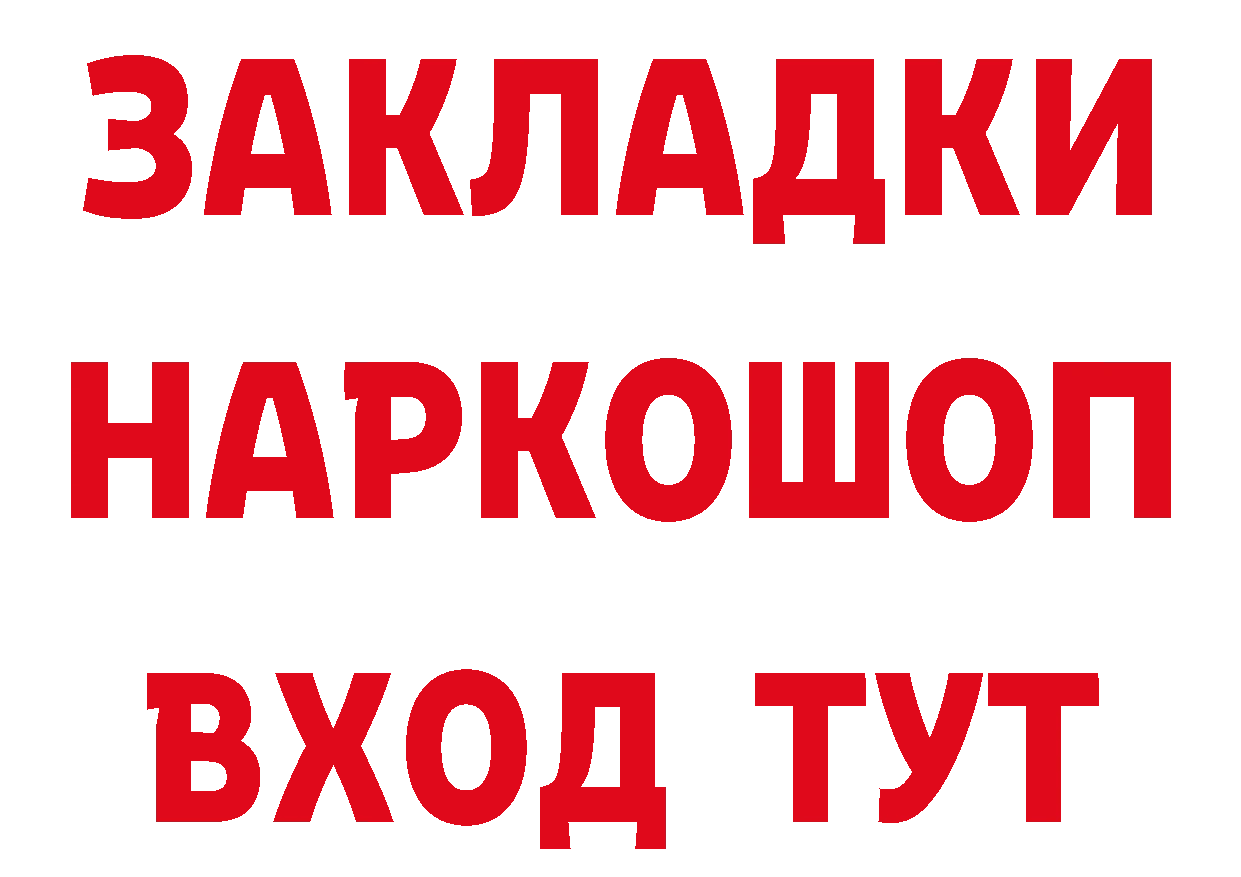 ЗАКЛАДКИ
НАРКОШОП
ВХОД ТУТ